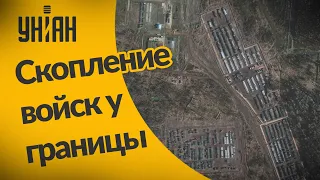 УНІАН

Скопление войск у границы